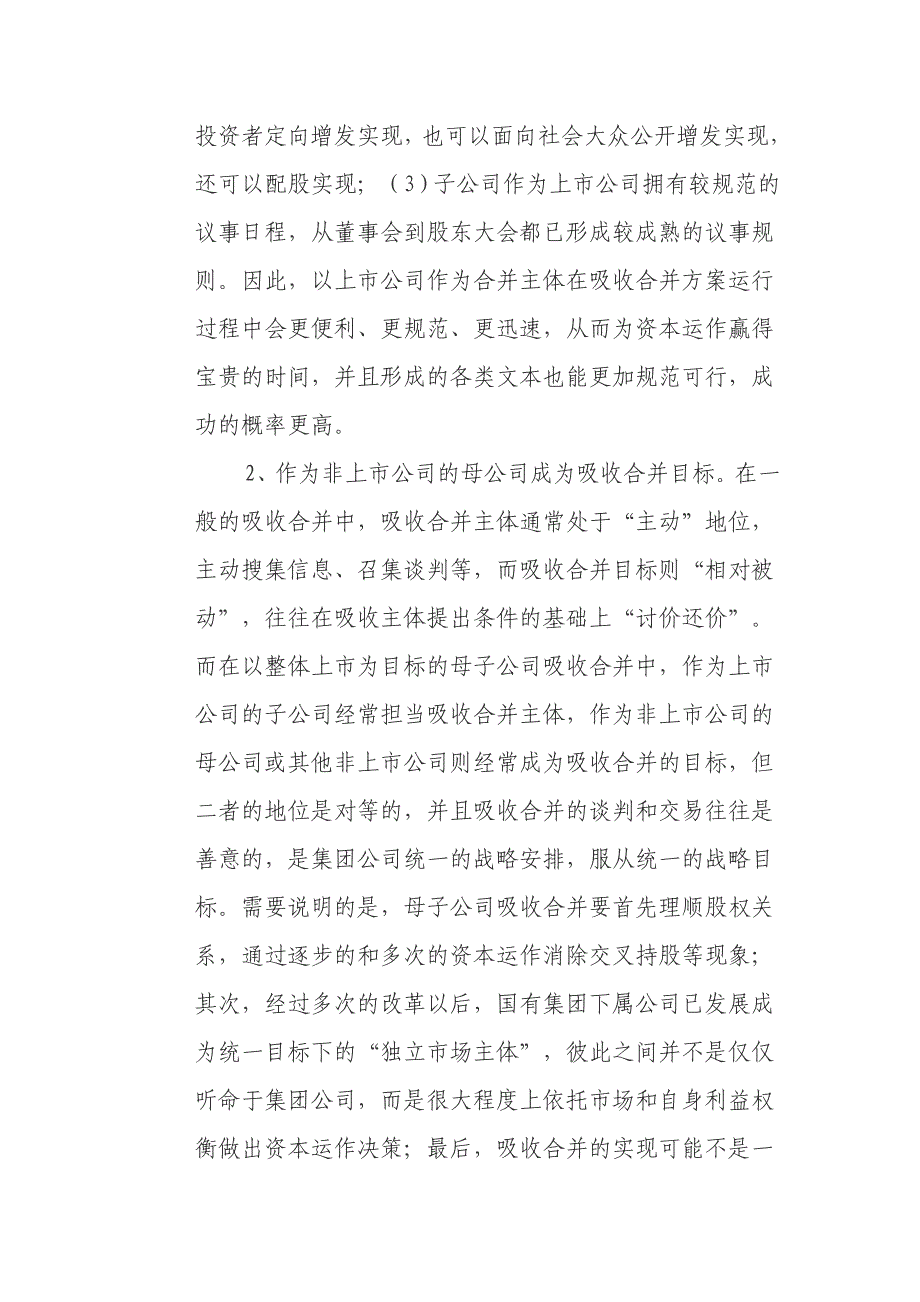 投资者定向增发实现，也可以面向社会大众公开增发实现，还可以配股实现；（3）子公司作为上市公司拥有较规范的议事日程，从董事会到股东大会都已形成较成熟的议事规则。因此，以上市公司作为合并主体在吸收合并方案运行过程中会更便利、更规范、更迅速，从而为资本运作赢得宝贵的时间，并且形成的各类文本也能更加规范可行，成功的概率更高。

2、作为非上市公司的母公司成为吸收合并目标。在一般的吸收合并中，吸收合并主体通常处于“主动”地位，主动搜集信息、召集谈判等，而吸收合并目标则“相对被动”，往往在吸收主体提出条件的基础上“讨价还价”。而在以整体上市为目标的母子公司吸收合并中，作为上市公司的子公司经常担当吸收合并主体，作为非上市公司的母公司或其他非上市公司则经常成为吸收合并的目标，但二者的地位是对等的，并且吸收合并的谈判和交易往往是善意的，是集团公司统一的战略安排，服从统一的战略目标。需要说明的是，母子公司吸收合并要首先理顺股权关系，通过逐步的和多次的资本运作消除交叉持股等现象；其次，经过多次的改革以后，国有集团下属公司已发展成为统一目标下的“独立市场主体”，彼此之间并不是仅仅听命于集团公司，而是很大程度上依托市场和自身利益权衡做出资本运作决策；最后，吸收合并的实现可能不是一